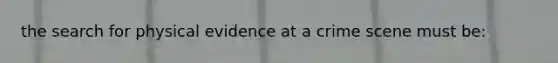 the search for physical evidence at a crime scene must be: